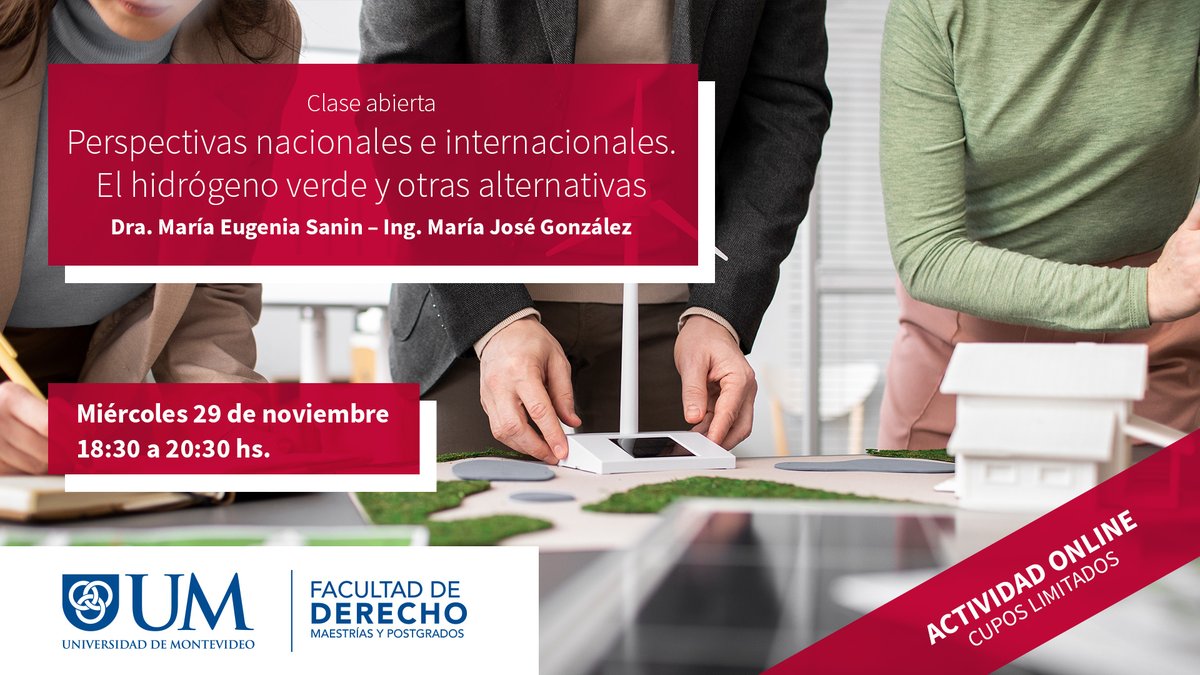 Clase abierta
Perspectivas nacionales e internacionales.
El hidrógeno verde y otras alternativas
Dra. María Eugenia Sanin – Ing. María José González

Miércoles 29 de noviembre
18:30 a 20:30 hs.

UM
UNIVERSIDAD DE MONTEVIDEO

FACULTAD DE
DERECHO
MAESTRÍAS Y POSTGRADOS

ACTIVIDAD ONLINE
CUPOS LIMITADOS